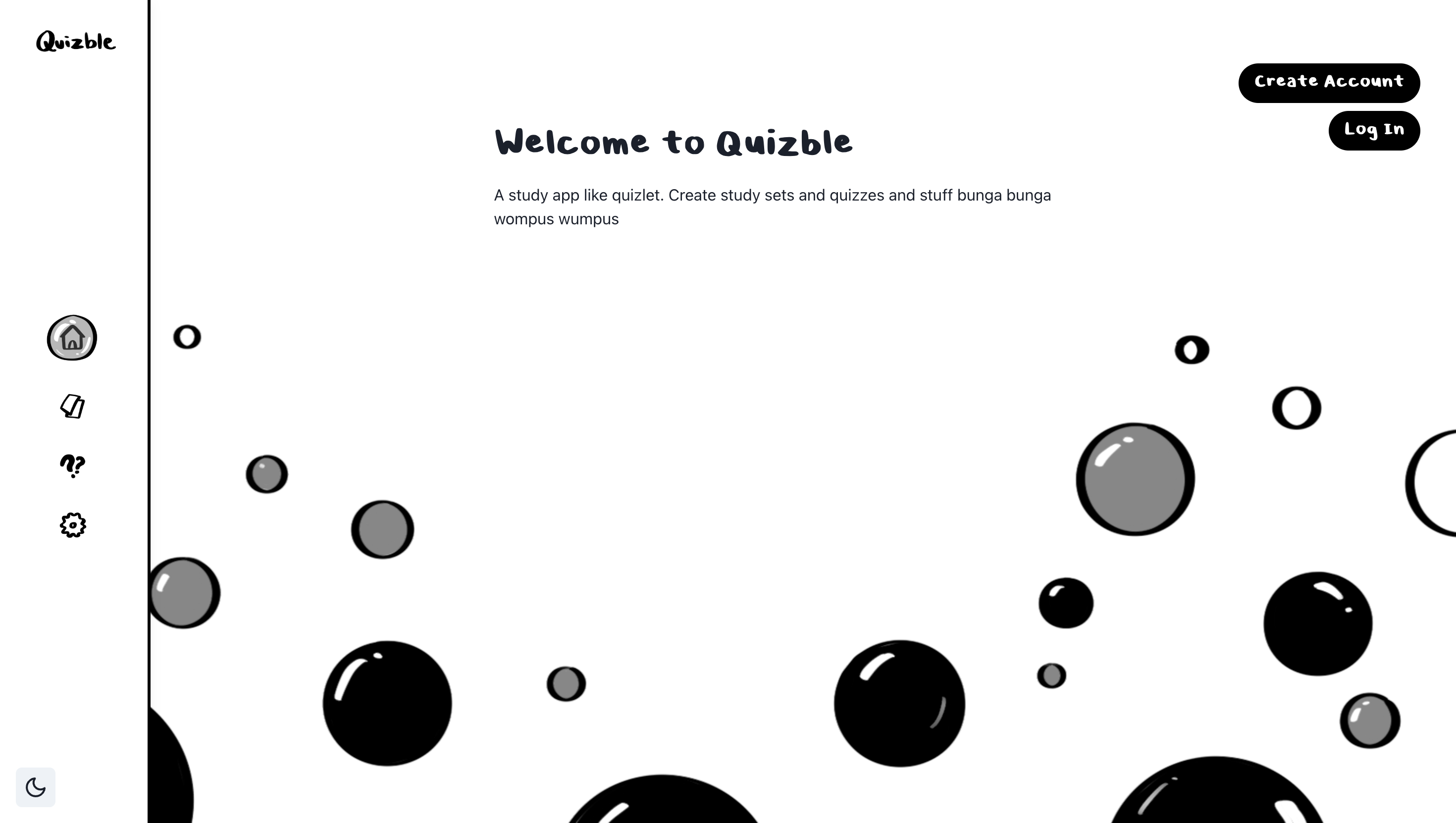 Quizble

Create Account

Log In

Welcome to Quizble

A study app like quizlet. Create study sets and quizzes and stuff bunga bunga wompus wumpus